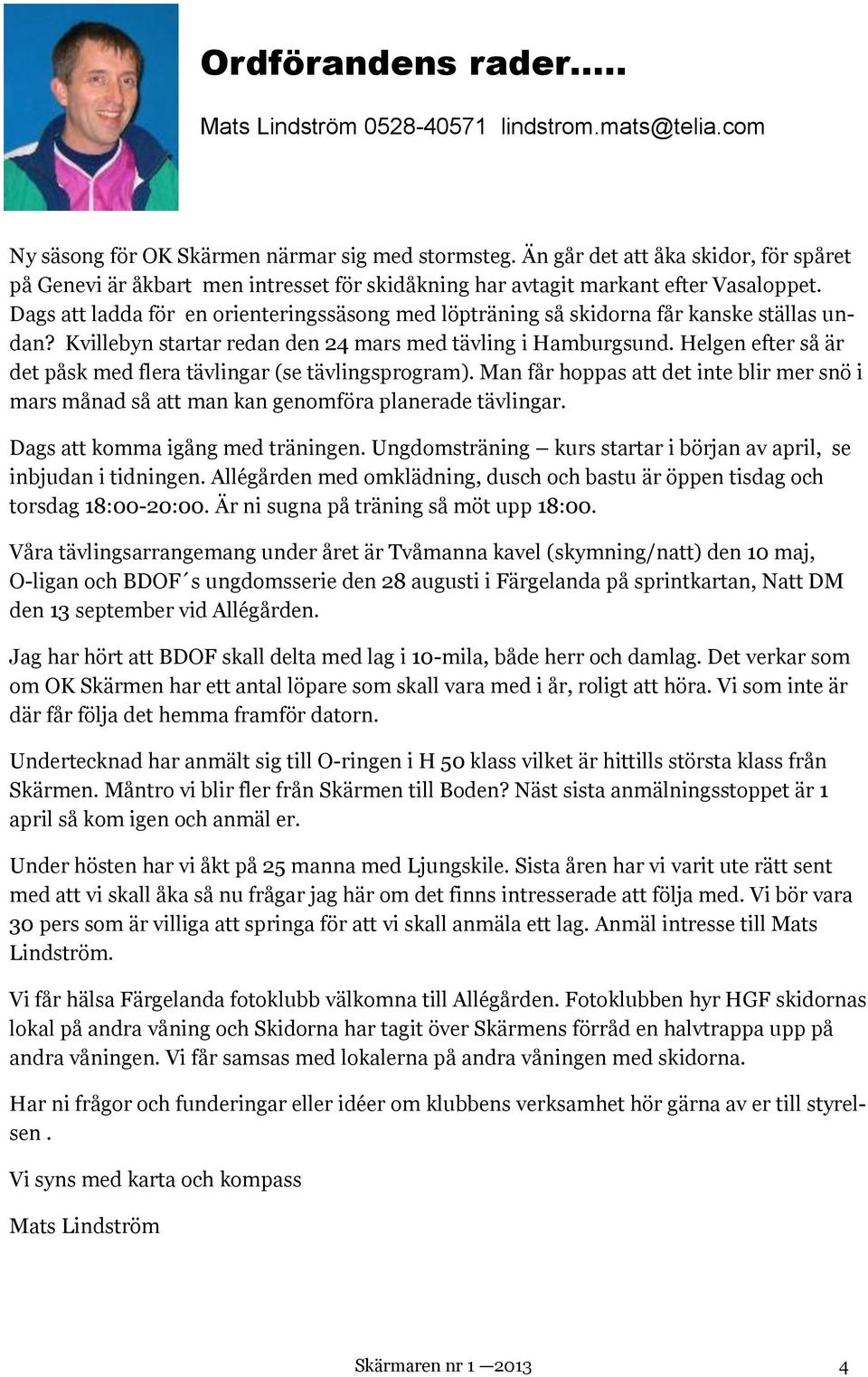 Ordförandens rader…..

Mats Lindström 0528-40571 lindstrom.mats@telia.com

Ny säsong för OK Skärmen närmar sig med stormsteg. Än går det att åka skidor, för spåret på Genevi är åkbart men intresset för skidåkning har avtagit markant efter Vasaloppet. Dags att ladda för en orienteringssäsong med löpträning så skidorna får kanske ställas undan? Kvillebyn startar redan den 24 mars med tävling i Hamburgsund. Helgen efter så är det påsk med flera tävlingar (se tävlingsprogram). Man får hoppas att det inte blir mer snö i mars månad så att man kan genomföra planerade tävlingar.

Dags att komma igång med träningen. Ungdomsträning – kurs startar i början av april, se inbjudan i tidningen. Allégården med omklädning, dusch och bastu är öppen tisdag och torsdag 18:00-20:00. Är ni sugna på träning så möt upp 18:00.

Våra tävlingsarrangemang under året är Tvåmanna kavel (skymning/natt) den 10 maj, O-ligan och BDOF´s ungdomsserie den 28 augusti i Färgelanda på sprintkartan, Natt DM den 13 september vid Allégården.

Jag har hört att BDOF skall delta med lag i 10-mila, både herr och damlag. Det verkar som om OK Skärmen har ett antal löpare som skall vara med i år, roligt att höra. Vi som inte är där får följa det hemma framför datorn.

Undertecknad har anmält sig till O-ringen i H 50 klass vilket är hittills största klass från Skärmen. Måntro vi blir fler från Skärmen till Boden? Näst sista anmälningsstoppet är 1 april så kom igen och anmäl er.

Under hösten har vi åkt på 25 manna med Ljungskile. Sista åren har vi varit ute rätt sent med att vi skall åka så nu frågar jag här om det finns intresserade att följa med. Vi bör vara 30 pers som är villiga att springa för att vi skall anmäla ett lag. Anmäl intresse till Mats Lindström.

Vi får hälsa Färgelanda fotoklubb välkomna till Allégården. Fotoklubben hyr HGF skidornas lokal på andra våning och Skidorna har tagit över Skärmens förråd en halvtrappa upp på andra våningen. Vi får samsas med lokalerna på andra våningen med skidorna.

Har ni frågor och funderingar eller idéer om klubbens verksamhet hör gärna av er till styrelsen .

Vi syns med karta och kompass

Mats Lindström

Skärmaren nr 1 —2013 4